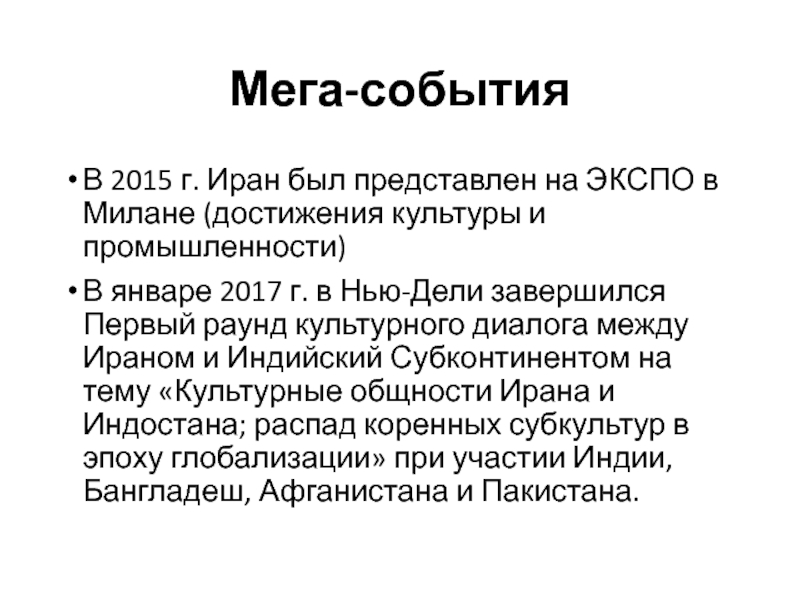 Мега-события

• В 2015 г. Иран был представлен на ЭКСПО в Милане (достижения культуры и промышленности)

• В январе 2017 г. в Нью-Дели завершился Первый раунд культурного диалога между Ираном и Индийский Субконтинентом на тему «Культурные общности Ирана и Индостана; распад коренных субкультур в эпоху глобализации» при участии Индии, Бангладеш, Афганистана и Пакистана.